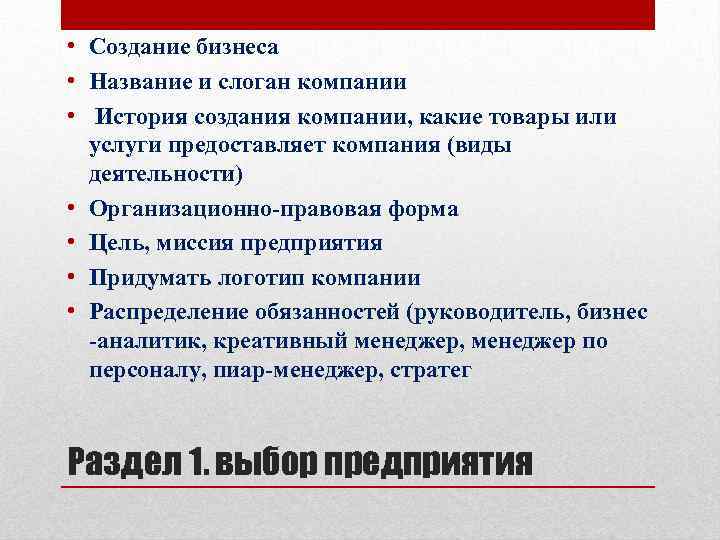 • Создание бизнеса
• Название и слоган компании
• История создания компании, какие товары или услуги предоставляет компания (виды деятельности)
• Организационно-правовая форма
• Цель, миссия предприятия
• Придумать логотип компании
• Распределение обязанностей (руководитель, бизнес -аналитик, креативный менеджер, менеджер по персоналу, пиар-менеджер, стратег

Раздел 1. выбор предприятия